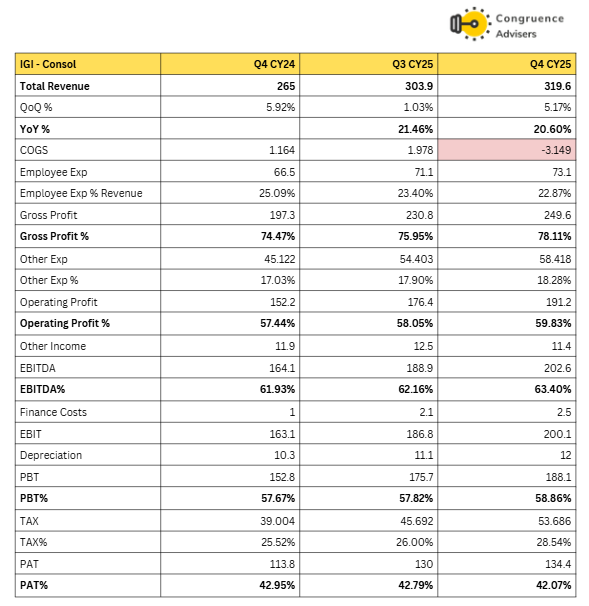 Congruence Advisers

| IGI - Consol | Q4 CY24 | Q3 CY25 | Q4 CY25 |
|---|---|---|---|
| Total Revenue | 265 | 303.9 | 319.6 |
| QoQ % | 5.92% | 1.03% | 5.17% |
| YoY % | | 21.46% | 20.60% |
| COGS | 1.164 | 1.978 | -3.149 |
| Employee Exp | 66.5 | 71.1 | 73.1 |
| Employee Exp % Revenue | 25.09% | 23.40% | 22.87% |
| Gross Profit | 197.3 | 230.8 | 249.6 |
| Gross Profit % | 74.47% | 75.95% | 78.11% |
| Other Exp | 45.122 | 54.403 | 58.418 |
| Other Exp % | 17.03% | 17.90% | 18.28% |
| Operating Profit | 152.2 | 176.4 | 191.2 |
| Operating Profit % | 57.44% | 58.05% | 59.83% |
| Other Income | 11.9 | 12.5 | 11.4 |
| EBITDA | 164.1 | 188.9 | 202.6 |
| EBITDA% | 61.93% | 62.16% | 63.40% |
| Finance Costs | 1 | 2.1 | 2.5 |
| EBIT | 163.1 | 186.8 | 200.1 |
| Depreciation | 10.3 | 11.1 | 12 |
| PBT | 152.8 | 175.7 | 188.1 |
| PBT% | 57.67% | 57.82% | 58.86% |
| TAX | 39.004 | 45.692 | 53.686 |
| TAX% | 25.52% | 26.00% | 28.54% |
| PAT | 113.8 | 130 | 134.4 |
| PAT% | 42.95% | 42.79% | 42.07% |